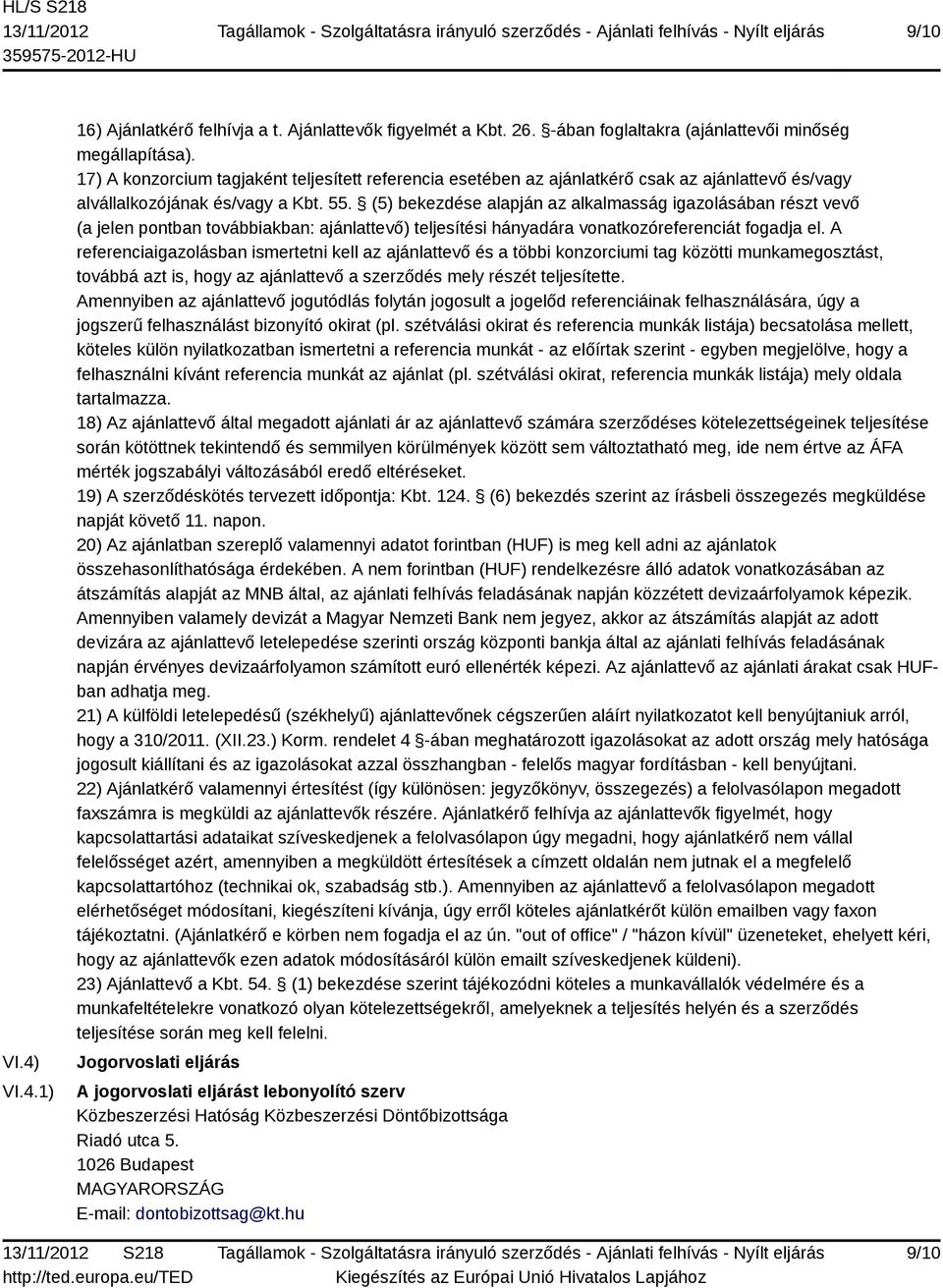 HL/S S218
13/11/2012
359575-2012-HU

Tagállamok - Szolgáltatásra irányuló szerződés - Ajánlati felhívás - Nyílt eljárás

9/10

16) Ajánlatkérő felhívja a t. Ajánlattevők figyelmét a Kbt. 26. §-ában foglaltakra (ajánlattevői minőség megállapítása).
17) A konzorcium tagjaként teljesített referencia esetében az ajánlatkérő csak az ajánlattevő és/vagy alvállalkozójának és/vagy a Kbt. 55. § (5) bekezdése alapján az alkalmasság igazolásában részt vevő (a jelen pontban továbbiakban: ajánlattevő) teljesítési hányadára vonatkozóreferenciát fogadja el. A referenciaigazolásban ismertetni kell az ajánlattevő és a többi konzorciumi tag közötti munkamegosztást, továbbá azt is, hogy az ajánlattevő a szerződés mely részét teljesítette.
Amennyiben az ajánlattevő jogutódlás folytán jogosult a jogelőd referenciáinak felhasználására, úgy a jogszerű felhasználást bizonyító okirat (pl. szétválási okirat és referencia munkák listája) becsatolása mellett, köteles külön nyilatkozatban ismertetni a referencia munkát - az előírtak szerint - egyben megjelölve, hogy a felhasználni kívánt referencia munkát az ajánlat (pl. szétválási okirat, referencia munkák listája) mely oldala tartalmazza.
18) Az ajánlattevő által megadott ajánlati ár az ajánlattevő számára szerződéses kötelezettségeinek teljesítése során kötöttnek tekintendő és semmilyen körülmények között sem változtatható meg, ide nem értve az ÁFA mérték jogszabályi változásából eredő eltéréseket.
19) A szerződéskötés tervezett időpontja: Kbt. 124. § (6) bekezdés szerint az írásbeli összegezés megküldése napját követő 11. napon.
20) Az ajánlatban szereplő valamennyi adatot forintban (HUF) is meg kell adni az ajánlatok összehasonlíthatósága érdekében. A nem forintban (HUF) rendelkezésre álló adatok vonatkozásában az átszámítás alapját az MNB által, az ajánlati felhívás feladásának napján közzétett devizaárfolyamok képezik. Amennyiben valamely devizát a Magyar Nemzeti Bank nem jegyez, akkor az átszámítás alapját az adott devizára az ajánlattevő letelepedése szerinti ország központi bankja által az ajánlati felhívás feladásának napján érvényes devizaárfolyamon számított euró ellenérték képezi. Az ajánlattevő az ajánlati árakat csak HUF-ban adhatja meg.
21) A külföldi letelepedésű (székhelyű) ajánlattevőnek cégszerűen aláírt nyilatkozatot kell benyújtaniuk arról, hogy a 310/2011. (XII.23.) Korm. rendelet 4 §-ában meghatározott igazolásokat az adott ország mely hatósága jogosult kiállítani és az igazolásokat azzal összhangban - felelős magyar fordításban - kell benyújtani.
22) Ajánlatkérő valamennyi értesítést (így különösen: jegyzőkönyv, összegezés) a felolvasólapon megadott faxszámra is megküldi az ajánlattevők részére. Ajánlatkérő felhívja az ajánlattevők figyelmét, hogy kapcsolattartási adataikat szíveskedjenek a felolvasólapon úgy megadni, hogy ajánlatkérő nem vállal felelősséget azért, amennyiben a megküldött értesítések a címzett oldalán nem jutnak el a megfelelő kapcsolattartóhoz (technikai ok, szabadság stb.). Amennyiben az ajánlattevő a felolvasólapon megadott elérhetőséget módosítani, kiegészíteni kívánja, úgy erről köteles ajánlatkérőt külön emailben vagy faxon tájékoztatni. (Ajánlatkérő e körben nem fogadja el az ún. "out of office" / "házon kívül" üzeneteket, ehelyett kéri, hogy az ajánlattevők ezen adatok módosításáról külön emailt szíveskedjenek küldeni).
23) Ajánlattevő a Kbt. 54. § (1) bekezdése szerint tájékozódni köteles a munkavállalók védelmére és a munkafeltételekre vonatkozó olyan kötelezettségekről, amelyeknek a teljesítés helyén és a szerződés teljesítése során meg kell felelni.

VI.4) Jogorvoslati eljárás

VI.4.1) A jogorvoslati eljárást lebonyolító szerv
Közbeszerzési Hatóság Közbeszerzési Döntőbizottsága
Riadó utca 5.
1026 Budapest
MAGYARORSZÁG
E-mail: dontobizottsag@kt.hu

13/11/2012 S218
http://ted.europa.eu/TED

Tagállamok - Szolgáltatásra irányuló szerződés - Ajánlati felhívás - Nyílt eljárás
Kiegészítés az Európai Unió Hivatalos Lapjához

9/10